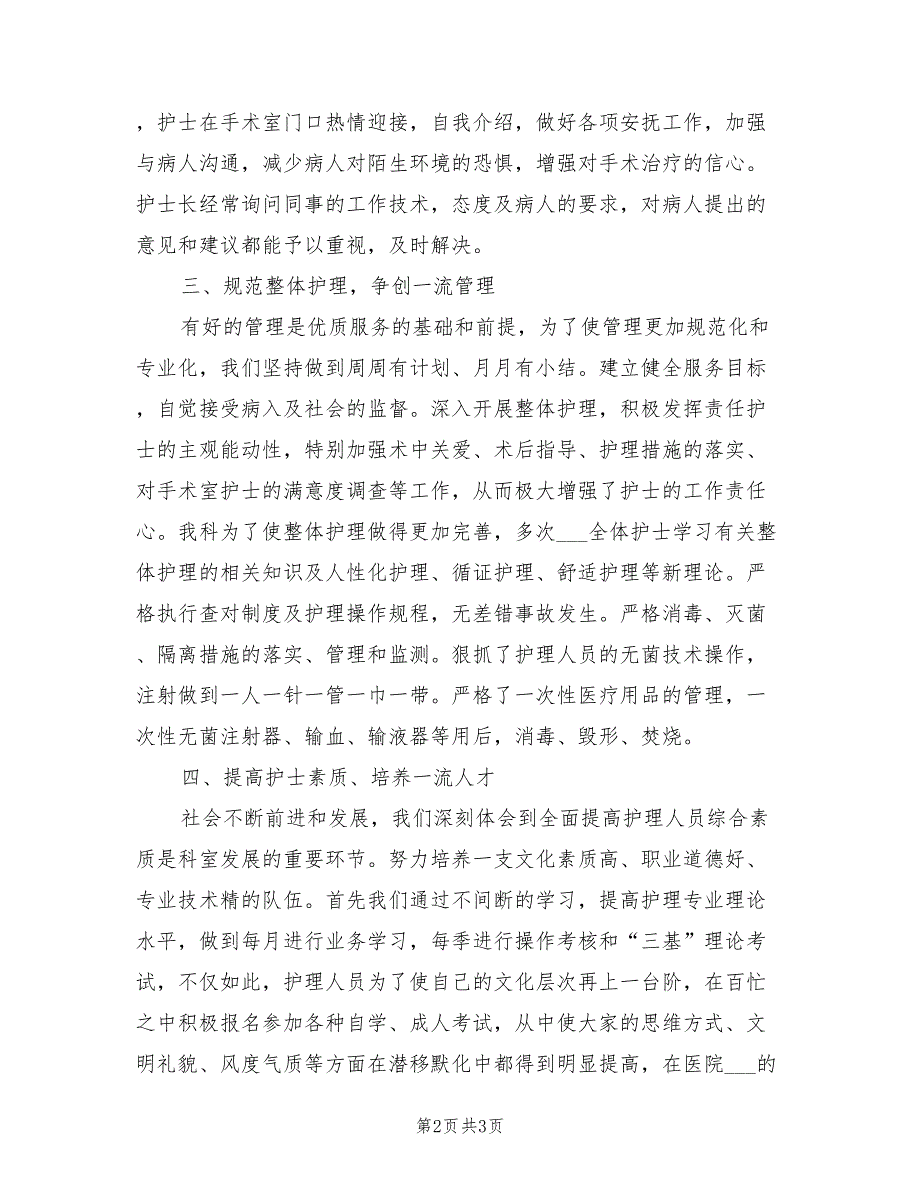 ，护士在手术室门口热情迎接，自我介绍，做好各项安抚工作，加强与病人沟通，减少病人对陌生环境的恐惧，增强对手术治疗的信心。护士长经常询问同事的工作技术，态度及病人的要求，对病人提出的意见和建议都能予以重视，及时解决。

三、规范整体护理，争创一流管理

有好的管理是优质服务的基础和前提，为了使管理更加规范化和专业化，我们坚持做到周周有计划、月月有小结。建立健全服务目标，自觉接受病入及社会的监督。深入开展整体护理，积极发挥责任护士的主观能动性，特别加强术中关爱、术后指导、护理措施的落实、对手术室护士的满意度调查等工作，从而极大增强了护士的工作责任心。我科为了使整体护理做得更加完善，多次___全体护士学习有关整体护理的相关知识及人性化护理、循证护理、舒适护理等新理论。严格执行查对制度及护理操作规程，无差错事故发生。严格消毒、灭菌、隔离措施的落实、管理和监测。狠抓了护理人员的无菌技术操作，注射做到一人一针一管一巾一带。严格了一次性医疗用品的管理，一次性无菌注射器、输血、输液器等用后，消毒、毁形、焚烧。

四、提高护士素质、培养一流人才

社会不断前进和发展，我们深刻体会到全面提高护理人员综合素质是科室发展的重要环节。努力培养一支文化素质高、职业道德好、专业技术精的队伍。首先我们通过不间断的学习，提高护理专业理论水平，做到每月进行业务学习，每季进行操作考核和“三基”理论考试，不仅如此，护理人员为了使自己的文化层次再上一台阶，在百忙之中积极报名参加各种自学、成人考试，从中使大家的思维方式、文明礼貌、风度气质等方面在潜移默化中都得到明显提高，在医院___的

第2页 共3页